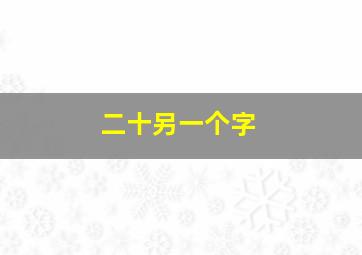 二十另一个字